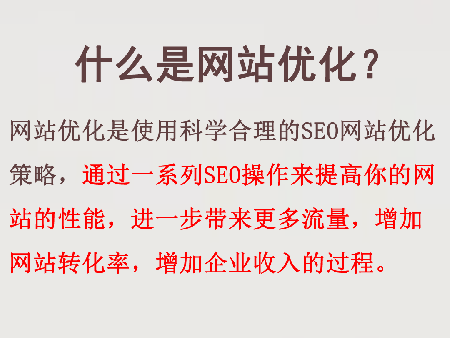 什么是网站优化？

网站优化是使用科学合理的SEO网站优化策略，通过一系列SEO操作来提高你的网站的性能，进一步带来更多流量，增加网站转化率，增加企业收入的过程。